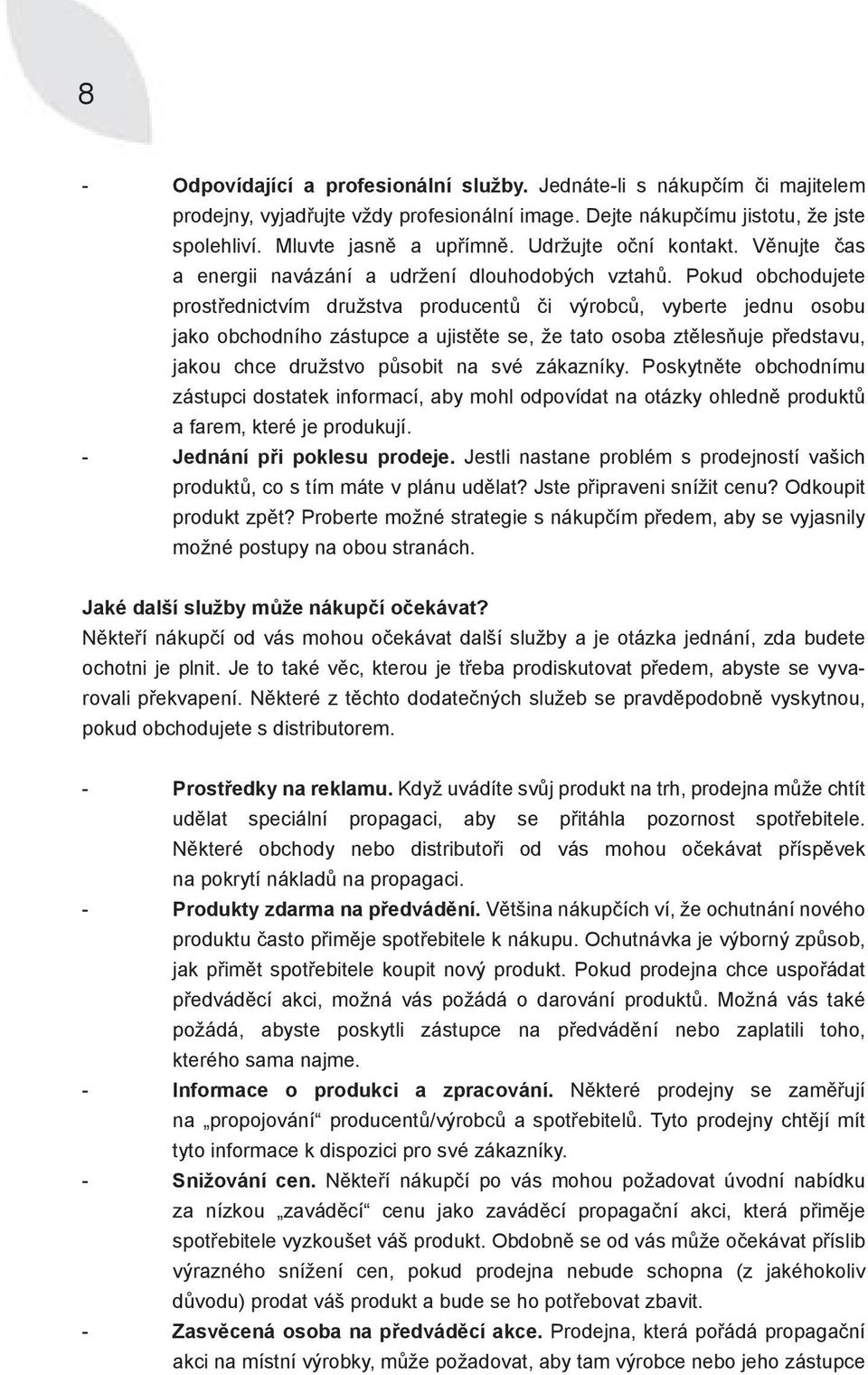 8

- Odpovídající a profesionální služby. Jednáte-li s nákupčím či majitelem prodejny, vyjadřujte vždy profesionální image. Dejte nákupčímu jistotu, že jste spolehliví. Mluvte jasně a upřímně. Udržujte oční kontakt. Věnujte čas a energii navázání a udržení dlouhodobých vztahů. Pokud obchodujete prostřednictvím družstva producentů či výrobců, vyberte jednu osobu jako obchodního zástupce a ujistěte se, že tato osoba ztělesňuje představu, jakou chce družstvo působit na své zákazníky. Poskytněte obchodnímu zástupci dostatek informací, aby mohl odpovídat na otázky ohledně produktů a farem, které je produkují.
- Jednání při poklesu prodeje. Jestli nastane problém s prodejností vašich produktů, co s tím máte v plánu udělat? Jste připraveni snížit cenu? Odkoupit produkt zpět? Proberte možné strategie s nákupčím předem, aby se vyjasnily možné postupy na obou stranách.

Jaké další služby může nákupčí očekávat?
Někteří nákupčí od vás mohou očekávat další služby a je otázka jednání, zda budete ochotni je plnit. Je to také věc, kterou je třeba prodiskutovat předem, abyste se vyvarovali překvapení. Některé z těchto dodatečných služeb se pravděpodobně vyskytnou, pokud obchodujete s distributorem.

- Prostředky na reklamu. Když uvádíte svůj produkt na trh, prodejna může chtít udělat speciální propagaci, aby se přitáhla pozornost spotřebitele. Některé obchody nebo distributoři od vás mohou očekávat příspěvek na pokrytí nákladů na propagaci.
- Produkty zdarma na předvádění. Většina nákupčích ví, že ochutnání nového produktu často přiměje spotřebitele k nákupu. Ochutnávka je výborný způsob, jak přimět spotřebitele koupit nový produkt. Pokud prodejna chce uspořádat předváděcí akci, možná vás požádá o darování produktů. Možná vás také požádá, abyste poskytli zástupce na předvádění nebo zaplatili toho, kterého sama najme.
- Informace o produkci a zpracování. Některé prodejny se zaměřují na „propojování“ producentů/výrobců a spotřebitelů. Tyto prodejny chtějí mít tyto informace k dispozici pro své zákazníky.
- Snižování cen. Někteří nákupčí po vás mohou požadovat úvodní nabídku za nízkou „zaváděcí“ cenu jako zaváděcí propagační akci, která přiměje spotřebitele vyzkoušet váš produkt. Obdobně se od vás může očekávat příslib výrazného snížení cen, pokud prodejna nebude schopna (z jakéhokoliv důvodu) prodat váš produkt a bude se ho potřebovat zbavit.
- Zasvěcená osoba na předváděcí akce. Prodejna, která pořádá propagační akci na místní výrobky, může požadovat, aby tam výrobce nebo jeho zástupce